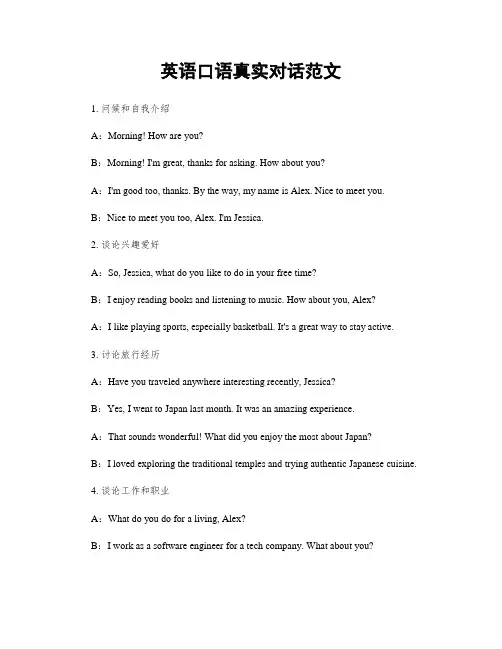 英语口语真实对话范文

1. 问候和自我介绍

A：Morning! How are you?

B：Morning! I'm great, thanks for asking. How about you?

A：I'm good too, thanks. By the way, my name is Alex. Nice to meet you.

B：Nice to meet you too, Alex. I'm Jessica.

2. 谈论兴趣爱好

A：So, Jessica, what do you like to do in your free time?

B：I enjoy reading books and listening to music. How about you, Alex?

A：I like playing sports, especially basketball. It's a great way to stay active.

3. 讨论旅行经历

A：Have you traveled anywhere interesting recently, Jessica?

B：Yes, I went to Japan last month. It was an amazing experience.

A：That sounds wonderful! What did you enjoy the most about Japan?

B：I loved exploring the traditional temples and trying authentic Japanese cuisine.

4. 谈论工作和职业

A：What do you do for a living, Alex?

B：I work as a software engineer for a tech company. What about you?